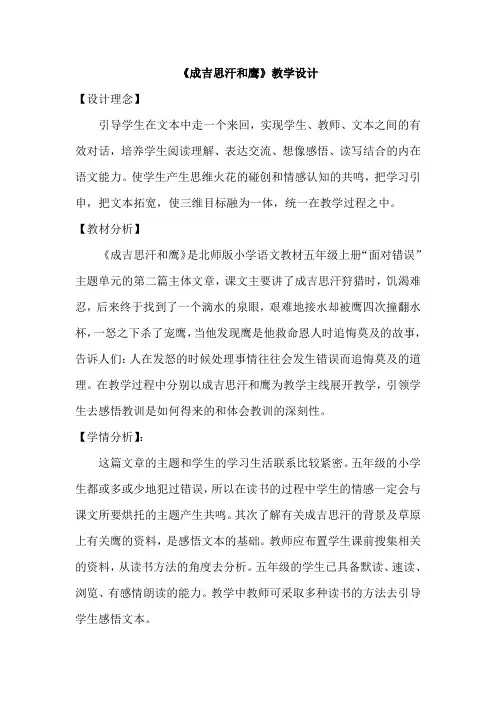 《成吉思汗和鹰》教学设计

【设计理念】

引导学生在文本中走一个来回，实现学生、教师、文本之间的有效对话，培养学生阅读理解、表达交流、想像感悟、读写结合的内在语文能力。使学生产生思维火花的碰创和情感认知的共鸣，把学习引申，把文本拓宽，使三维目标融为一体，统一在教学过程之中。

【教材分析】

《成吉思汗和鹰》是北师版小学语文教材五年级上册“面对错误”主题单元的第二篇主体文章，课文主要讲了成吉思汗狩猎时，饥渴难忍，后来终于找到了一个滴水的泉眼，艰难地接水却被鹰四次撞翻水杯，一怒之下杀了宠鹰，当他发现鹰是他救命恩人时追悔莫及的故事，告诉人们：人在发怒的时候处理事情往往会发生错误而追悔莫及的道理。在教学过程中分别以成吉思汗和鹰为教学主线展开教学，引领学生去感悟教训是如何得来的和体会教训的深刻性。

【学情分析】：

这篇文章的主题和学生的学习生活联系比较紧密。五年级的小学生都或多或少地犯过错误，所以在读书的过程中学生的情感一定会与课文所要烘托的主题产生共鸣。其次了解有关成吉思汗的背景及草原上有关鹰的资料，是感悟文本的基础。教师应布置学生课前搜集相关的资料，从读书方法的角度去分析。五年级的学生已具备默读、速读、浏览、有感情朗读的能力。教学中教师可采取多种读书的方法去引导学生感悟文本。